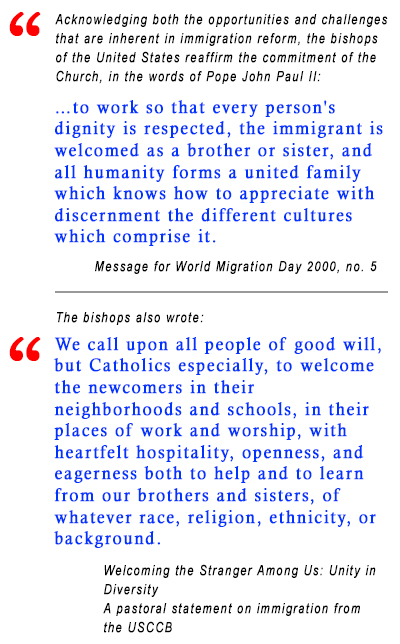 “ Acknowledging both the opportunities and challenges that are inherent in immigration reform, the bishops of the United States reaffirm the commitment of the Church, in the words of Pope John Paul II:

...to work so that every person's dignity is respected, the immigrant is welcomed as a brother or sister, and all humanity forms a united family which knows how to appreciate with discernment the different cultures which comprise it.

Message for World Migration Day 2000, no. 5

The bishops also wrote:

“ We call upon all people of good will, but Catholics especially, to welcome the newcomers in their neighborhoods and schools, in their places of work and worship, with heartfelt hospitality, openness, and eagerness both to help and to learn from our brothers and sisters, of whatever race, religion, ethnicity, or background.

Welcoming the Stranger Among Us: Unity in Diversity
A pastoral statement on immigration from the USCCB